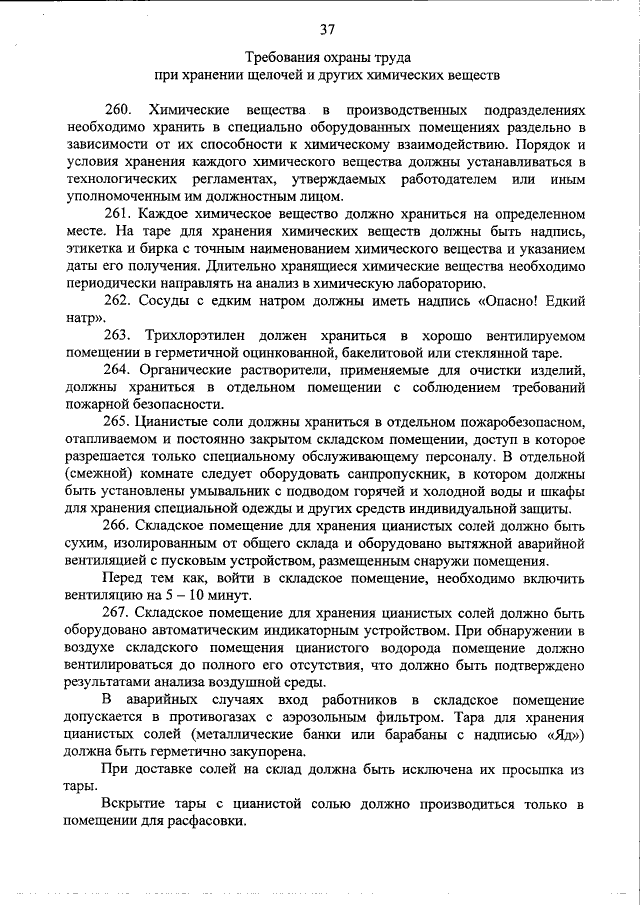 37

Требования охраны труда
при хранении щелочей и других химических веществ

260. Химические вещества в производственных подразделениях необходимо хранить в специально оборудованных помещениях раздельно в зависимости от их способности к химическому взаимодействию. Порядок и условия хранения каждого химического вещества должны устанавливаться в технологических регламентах, утверждаемых работодателем или иным уполномоченным им должностным лицом.

261. Каждое химическое вещество должно храниться на определенном месте. На таре для хранения химических веществ должны быть надпись, этикетка и бирка с точным наименованием химического вещества и указанием даты его получения. Длительно хранящиеся химические вещества необходимо периодически направлять на анализ в химическую лабораторию.

262. Сосуды с едким натром должны иметь надпись «Опасно! Едкий натр».

263. Трихлорэтилен должен храниться в хорошо вентилируемом помещении в герметичной оцинкованной, бакелитовой или стеклянной таре.

264. Органические растворители, применяемые для очистки изделий, должны храниться в отдельном помещении с соблюдением требований пожарной безопасности.

265. Цианистые соли должны храниться в отдельном пожаробезопасном, отапливаемом и постоянно закрытом складском помещении, доступ в которое разрешается только специальному обслуживающему персоналу. В отдельной (смежной) комнате следует оборудовать санпропускник, в котором должны быть установлены умывальник с подводом горячей и холодной воды и шкафы для хранения специальной одежды и других средств индивидуальной защиты.

266. Складское помещение для хранения цианистых солей должно быть сухим, изолированным от общего склада и оборудовано вытяжной аварийной вентиляцией с пусковым устройством, размещенным снаружи помещения.

Перед тем как, войти в складское помещение, необходимо включить вентиляцию на 5 – 10 минут.

267. Складское помещение для хранения цианистых солей должно быть оборудовано автоматическим индикаторным устройством. При обнаружении в воздухе складского помещения цианистого водорода помещение должно вентилироваться до полного его отсутствия, что должно быть подтверждено результатами анализа воздушной среды.

В аварийных случаях вход работников в складское помещение допускается в противогазах с аэрозольным фильтром. Тара для хранения цианистых солей (металлические банки или барабаны с надписью «Яд») должна быть герметично закупорена.

При доставке солей на склад должна быть исключена их просыпка из тары.

Вскрытие тары с цианистой солью должно производиться только в помещении для расфасовки.